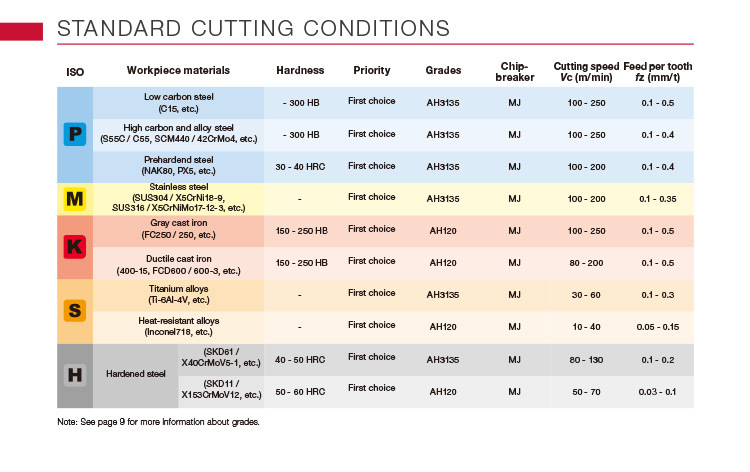 STANDARD CUTTING CONDITIONS

| ISO | Workpiece materials | | Hardness | Priority | Grades | Chip-breaker | Cutting speed Vc (m/min) | Feed per tooth fz (mm/t) |
|---|---|---|---|---|---|---|---|---|
| P | Low carbon steel (C15, etc.) | | - 300 HB | First choice | AH3135 | MJ | 100 - 250 | 0.1 - 0.5 |
| | High carbon and alloy steel (S55C / C55, SCM440 / 42CrMo4, etc.) | | - 300 HB | First choice | AH3135 | MJ | 100 - 250 | 0.1 - 0.4 |
| | Prehardend steel (NAK80, PX5, etc.) | | 30 - 40 HRC | First choice | AH3135 | MJ | 100 - 200 | 0.1 - 0.4 |
| M | Stainless steel (SUS304 / X5CrNi18-9, SUS316 / X5CrNiMo17-12-3, etc.) | | - | First choice | AH3135 | MJ | 100 - 200 | 0.1 - 0.35 |
| K | Gray cast iron (FC250 / 250, etc.) | | 150 - 250 HB | First choice | AH120 | MJ | 100 - 250 | 0.1 - 0.5 |
| | Ductile cast iron (400-15, FCD600 / 600-3, etc.) | | 150 - 250 HB | First choice | AH120 | MJ | 80 - 200 | 0.1 - 0.5 |
| S | Titanium alloys (Ti-6Al-4V, etc.) | | - | First choice | AH3135 | MJ | 30 - 60 | 0.1 - 0.3 |
| | Heat-resistant alloys (Inconel718, etc.) | | - | First choice | AH120 | MJ | 10 - 40 | 0.05 - 0.15 |
| H | Hardened steel | (SKD61 / X40CrMoV5-1, etc.) | 40 - 50 HRC | First choice | AH3135 | MJ | 80 - 130 | 0.1 - 0.2 |
| | | (SKD11 / X153CrMoV12, etc.) | 50 - 60 HRC | First choice | AH120 | MJ | 50 - 70 | 0.03 - 0.1 |

Note: See page 9 for more information about grades.